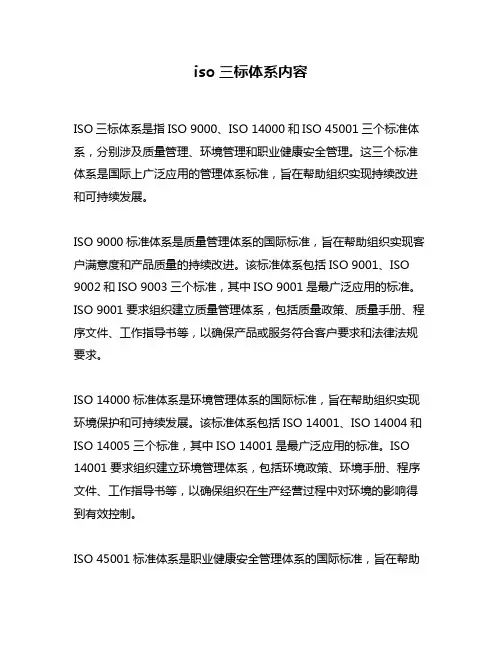 iso 三标体系内容

ISO 三标体系是指 ISO 9000、ISO 14000 和 ISO 45001 三个标准体系，分别涉及质量管理、环境管理和职业健康安全管理。这三个标准体系是国际上广泛应用的管理体系标准，旨在帮助组织实现持续改进和可持续发展。

ISO 9000 标准体系是质量管理体系的国际标准，旨在帮助组织实现客户满意度和产品质量的持续改进。该标准体系包括 ISO 9001、ISO 9002 和 ISO 9003 三个标准，其中 ISO 9001 是最广泛应用的标准。ISO 9001 要求组织建立质量管理体系，包括质量政策、质量手册、程序文件、工作指导书等，以确保产品或服务符合客户要求和法律法规要求。

ISO 14000 标准体系是环境管理体系的国际标准，旨在帮助组织实现环境保护和可持续发展。该标准体系包括 ISO 14001、ISO 14004 和 ISO 14005 三个标准，其中 ISO 14001 是最广泛应用的标准。ISO 14001 要求组织建立环境管理体系，包括环境政策、环境手册、程序文件、工作指导书等，以确保组织在生产经营过程中对环境的影响得到有效控制。

ISO 45001 标准体系是职业健康安全管理体系的国际标准，旨在帮助